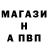 МАГАЗИ
Н
А ПВП